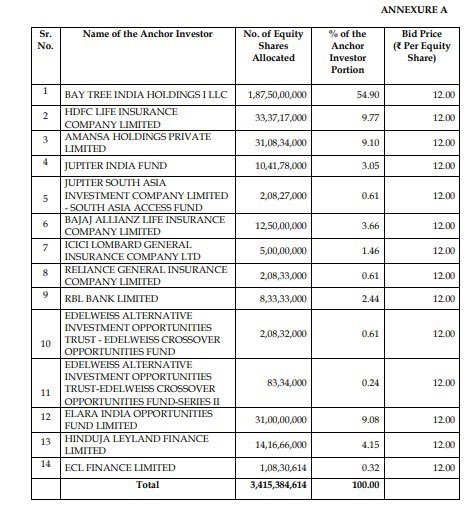 ANNEXURE A

| Sr. No. | Name of the Anchor Investor | No. of Equity Shares Allocated | % of the Anchor Investor Portion | Bid Price (₹ Per Equity Share) |
|---|---|---|---|---|
| 1 | BAY TREE INDIA HOLDINGS I LLC | 1,87,50,00,000 | 54.90 | 12.00 |
| 2 | HDFC LIFE INSURANCE COMPANY LIMITED | 33,37,17,000 | 9.77 | 12.00 |
| 3 | AMANSA HOLDINGS PRIVATE LIMITED | 31,08,34,000 | 9.10 | 12.00 |
| 4 | JUPITER INDIA FUND | 10,41,78,000 | 3.05 | 12.00 |
| 5 | JUPITER SOUTH ASIA INVESTMENT COMPANY LIMITED - SOUTH ASIA ACCESS FUND | 2,08,27,000 | 0.61 | 12.00 |
| 6 | BAJAJ ALLIANZ LIFE INSURANCE COMPANY LIMITED | 12,50,00,000 | 3.66 | 12.00 |
| 7 | ICICI LOMBARD GENERAL INSURANCE COMPANY LTD | 5,00,00,000 | 1.46 | 12.00 |
| 8 | RELIANCE GENERAL INSURANCE COMPANY LIMITED | 2,08,33,000 | 0.61 | 12.00 |
| 9 | RBL BANK LIMITED | 8,33,33,000 | 2.44 | 12.00 |
| 10 | EDELWEISS ALTERNATIVE INVESTMENT OPPORTUNITIES TRUST - EDELWEISS CROSSOVER OPPORTUNITIES FUND | 2,08,32,000 | 0.61 | 12.00 |
| 11 | EDELWEISS ALTERNATIVE INVESTMENT OPPORTUNITIES TRUST-EDELWEISS CROSSOVER OPPORTUNITIES FUND-SERIES II | 83,34,000 | 0.24 | 12.00 |
| 12 | ELARA INDIA OPPORTUNITIES FUND LIMITED | 31,00,00,000 | 9.08 | 12.00 |
| 13 | HINDUJA LEYLAND FINANCE LIMITED | 14,16,66,000 | 4.15 | 12.00 |
| 14 | ECL FINANCE LIMITED | 1,08,30,614 | 0.32 | 12.00 |
| | Total | 3,415,384,614 | 100.00 | |